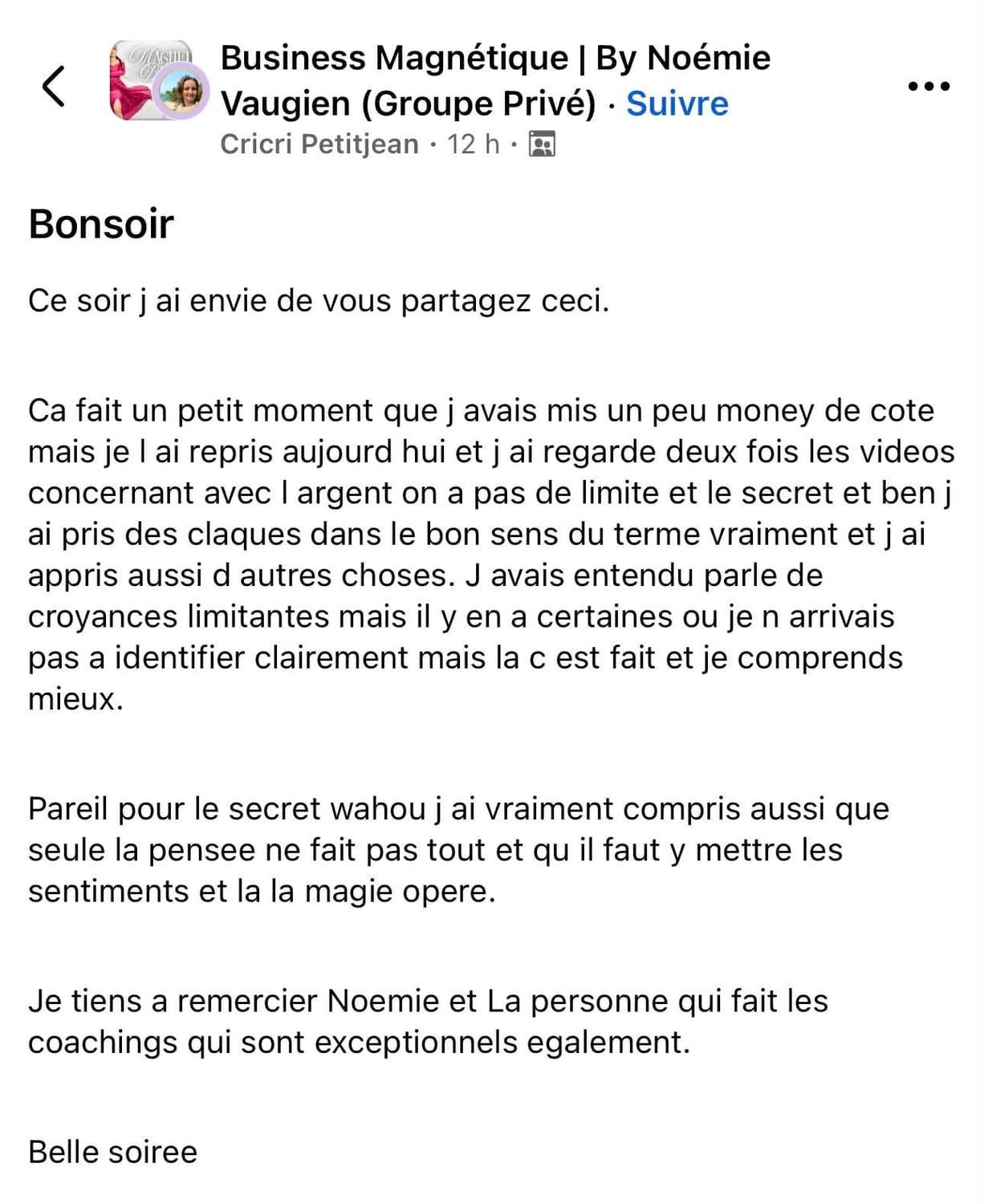 Business Magnétique | By Noémie Vaugien (Groupe Privé) · Suivre
Cricri Petitjean · 12 h ·

Bonsoir

Ce soir j ai envie de vous partagez ceci.

Ca fait un petit moment que j avais mis un peu money de cote mais je l ai repris aujourd hui et j ai regarde deux fois les videos concernant avec l argent on a pas de limite et le secret et ben j ai pris des claques dans le bon sens du terme vraiment et j ai appris aussi d autres choses. J avais entendu parle de croyances limitantes mais il y en a certaines ou je n arrivais pas a identifier clairement mais la c est fait et je comprends mieux.

Pareil pour le secret wahou j ai vraiment compris aussi que seule la pensee ne fait pas tout et qu il faut y mettre les sentiments et la la magie opere.

Je tiens a remercier Noemie et La personne qui fait les coachings qui sont exceptionnels egalement.

Belle soiree